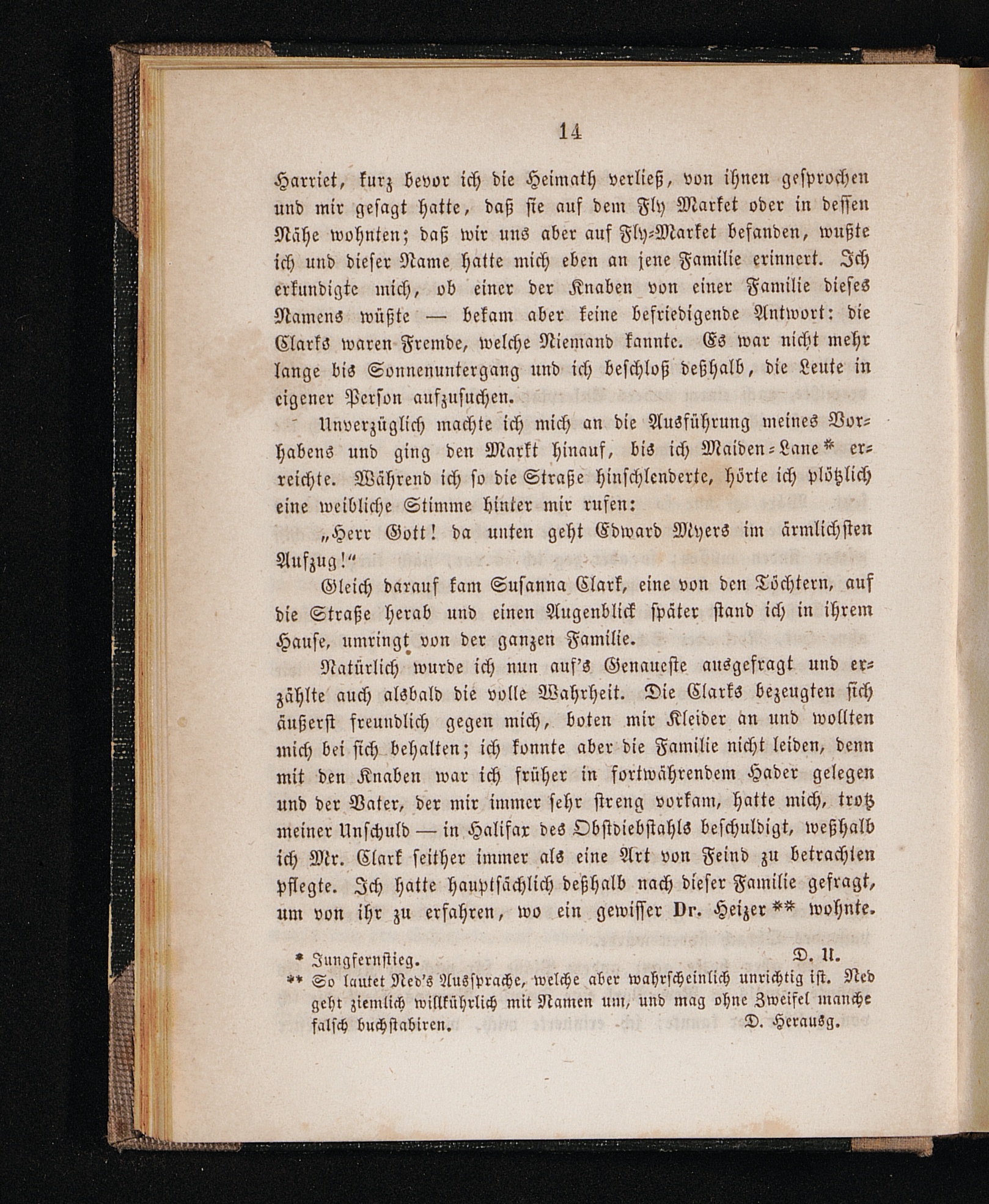 14

Harriet, kurz bevor ich die Heimath verließ, von ihnen gesprochen und mir gesagt hatte, daß sie auf dem Fly Market oder in dessen Nähe wohnten; daß wir uns aber auf Fly-Market befanden, wußte ich und dieser Name hatte mich eben an jene Familie erinnert. Ich erkundigte mich, ob einer der Knaben von einer Familie dieses Namens wüßte — bekam aber keine befriedigende Antwort: die Clarks waren Fremde, welche Niemand kannte. Es war nicht mehr lange bis Sonnenuntergang und ich beschloß deßhalb, die Leute in eigener Person aufzusuchen.

Unverzüglich machte ich mich an die Ausführung meines Vorhabens und ging den Markt hinauf, bis ich Maiden-Lane* erreichte. Während ich so die Straße hinschlenderte, hörte ich plötzlich eine weibliche Stimme hinter mir rufen:

„Herr Gott! da unten geht Edward Myers im ärmlichsten Aufzug!“

Gleich darauf kam Susanna Clark, eine von den Töchtern, auf die Straße herab und einen Augenblick später stand ich in ihrem Hause, umringt von der ganzen Familie.

Natürlich wurde ich nun auf's Genaueste ausgefragt und erzählte auch alsbald die volle Wahrheit. Die Clarks bezeugten sich äußerst freundlich gegen mich, boten mir Kleider an und wollten mich bei sich behalten; ich konnte aber die Familie nicht leiden, denn mit den Knaben war ich früher in fortwährendem Hader gelegen und der Vater, der mir immer sehr streng vorkam, hatte mich, trotz meiner Unschuld — in Halifax des Obstdiebstahls beschuldigt, weßhalb ich Mr. Clark seither immer als eine Art von Feind zu betrachten pflegte. Ich hatte hauptsächlich deßhalb nach dieser Familie gefragt, um von ihr zu erfahren, wo ein gewisser Dr. Heizer** wohnte.

* Jungfernstieg. D. U.
** So lautet Ned's Aussprache, welche aber wahrscheinlich unrichtig ist. Ned geht ziemlich willkührlich mit Namen um, und mag ohne Zweifel manche falsch buchstabiren. D. Herausg.